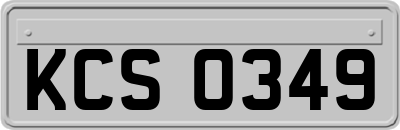 KCS 0349